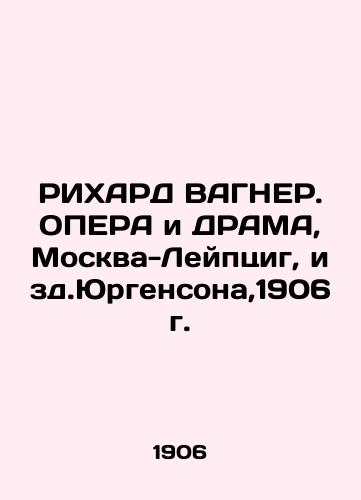 РИХАРД ВАГНЕР. ОПЕРА и ДРАМА, Москва-Лейпциг, и зд.Юргенсона,1906 г.

1906